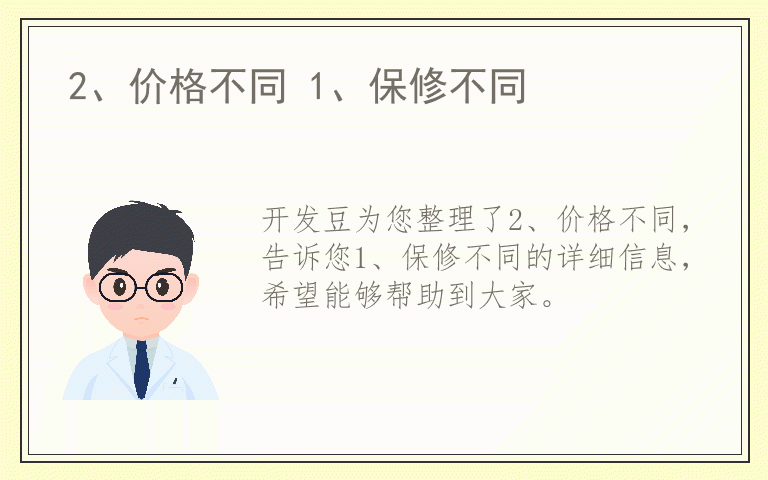 2、价格不同 1、保修不同

开发豆为您整理了2、价格不同，告诉您1、保修不同的详细信息，希望能够帮助到大家。